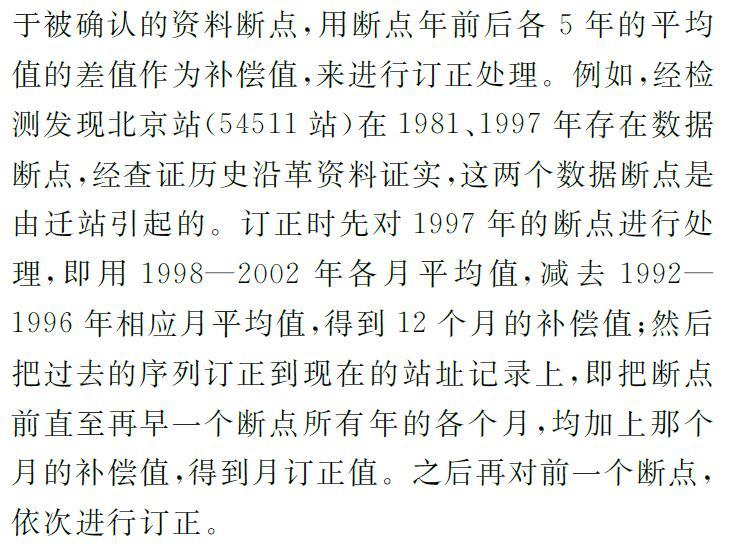 于被确认的资料断点，用断点年前后各 5 年的平均值的差值作为补偿值，来进行订正处理。例如，经检测发现北京站(54511 站)在 1981、1997 年存在数据断点，经查证历史沿革资料证实，这两个数据断点是由迁站引起的。订正时先对 1997 年的断点进行处理，即用 1998—2002 年各月平均值，减去 1992—1996 年相应月平均值，得到 12 个月的补偿值；然后把过去的序列订正到现在的站址记录上，即把断点前直至再早一个断点所有年的各个月，均加上那个月的补偿值，得到月订正值。之后再对前一个断点，依次进行订正。